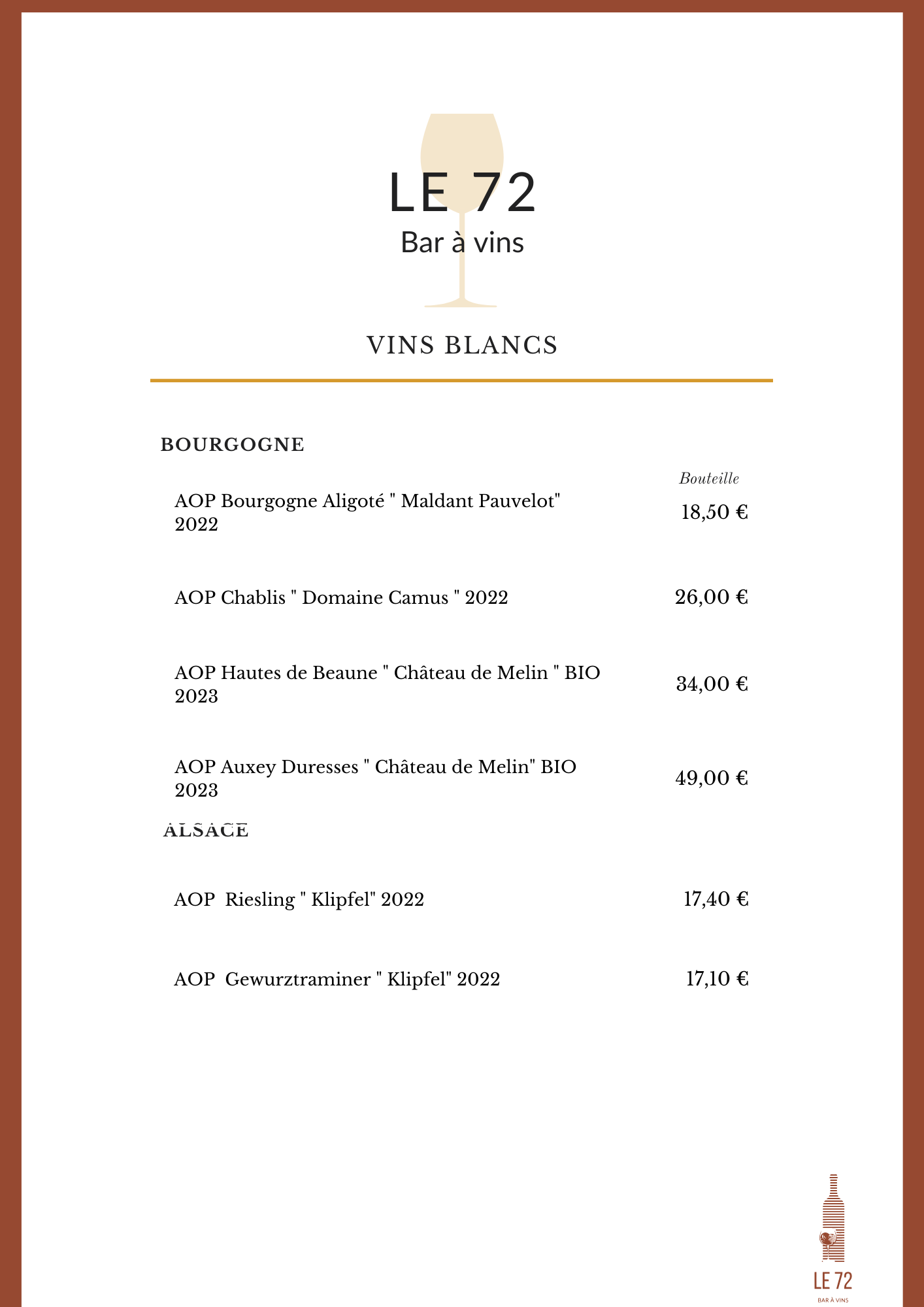 LE 72
Bar à vins

VINS BLANCS

BOURGOGNE

Bouteille

AOP Bourgogne Aligoté " Maldant Pauvelot" 2022 18,50 €

AOP Chablis " Domaine Camus " 2022 26,00 €

AOP Hautes de Beaune " Château de Melin " BIO 2023 34,00 €

AOP Auxey Duresses " Château de Melin" BIO 2023 49,00 €

ALSACE

AOP Riesling " Klipfel" 2022 17,40 €

AOP Gewurztraminer " Klipfel" 2022 17,10 €

LE 72
BAR À VINS